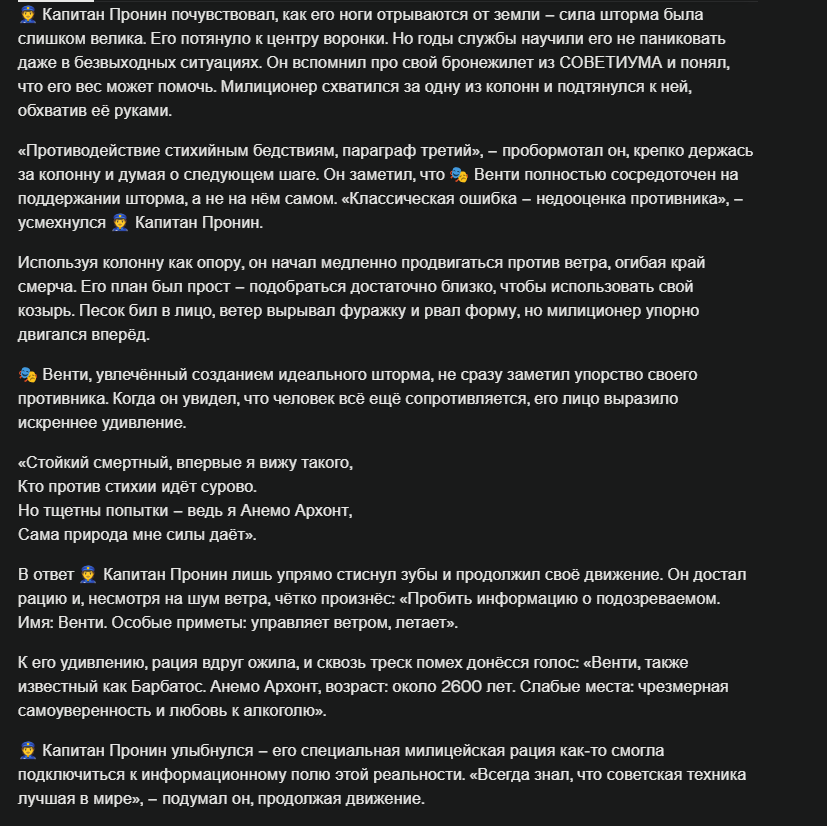 👮 Капитан Пронин почувствовал, как его ноги отрываются от земли – сила шторма была слишком велика. Его потянуло к центру воронки. Но годы службы научили его не паниковать даже в безвыходных ситуациях. Он вспомнил про свой бронежилет из СОВЕТИУМА и понял, что его вес может помочь. Милиционер схватился за одну из колонн и подтянулся к ней, обхватив её руками.

«Противодействие стихийным бедствиям, параграф третий», – пробормотал он, крепко держась за колонну и думая о следующем шаге. Он заметил, что 🎭 Венти полностью сосредоточен на поддержании шторма, а не на нём самом. «Классическая ошибка – недооценка противника», – усмехнулся 👮 Капитан Пронин.

Используя колонну как опору, он начал медленно продвигаться против ветра, огибая край смерча. Его план был прост – подобраться достаточно близко, чтобы использовать свой козырь. Песок бил в лицо, ветер вырывал фуражку и рвал форму, но милиционер упорно двигался вперёд.

🎭 Венти, увлечённый созданием идеального шторма, не сразу заметил упорство своего противника. Когда он увидел, что человек всё ещё сопротивляется, его лицо выразило искреннее удивление.

«Стойкий смертный, впервые я вижу такого,
Кто против стихии идёт сурово.
Но тщетны попытки – ведь я Анемо Архонт,
Сама природа мне силы даёт».

В ответ 👮 Капитан Пронин лишь упрямо стиснул зубы и продолжил своё движение. Он достал рацию и, несмотря на шум ветра, чётко произнёс: «Пробить информацию о подозреваемом. Имя: Венти. Особые приметы: управляет ветром, летает».

К его удивлению, рация вдруг ожила, и сквозь треск помех донёсся голос: «Венти, также известный как Барбатос. Анемо Архонт, возраст: около 2600 лет. Слабые места: чрезмерная самоуверенность и любовь к алкоголю».

👮 Капитан Пронин улыбнулся – его специальная милицейская рация как-то смогла подключиться к информационному полю этой реальности. «Всегда знал, что советская техника лучшая в мире», – подумал он, продолжая движение.